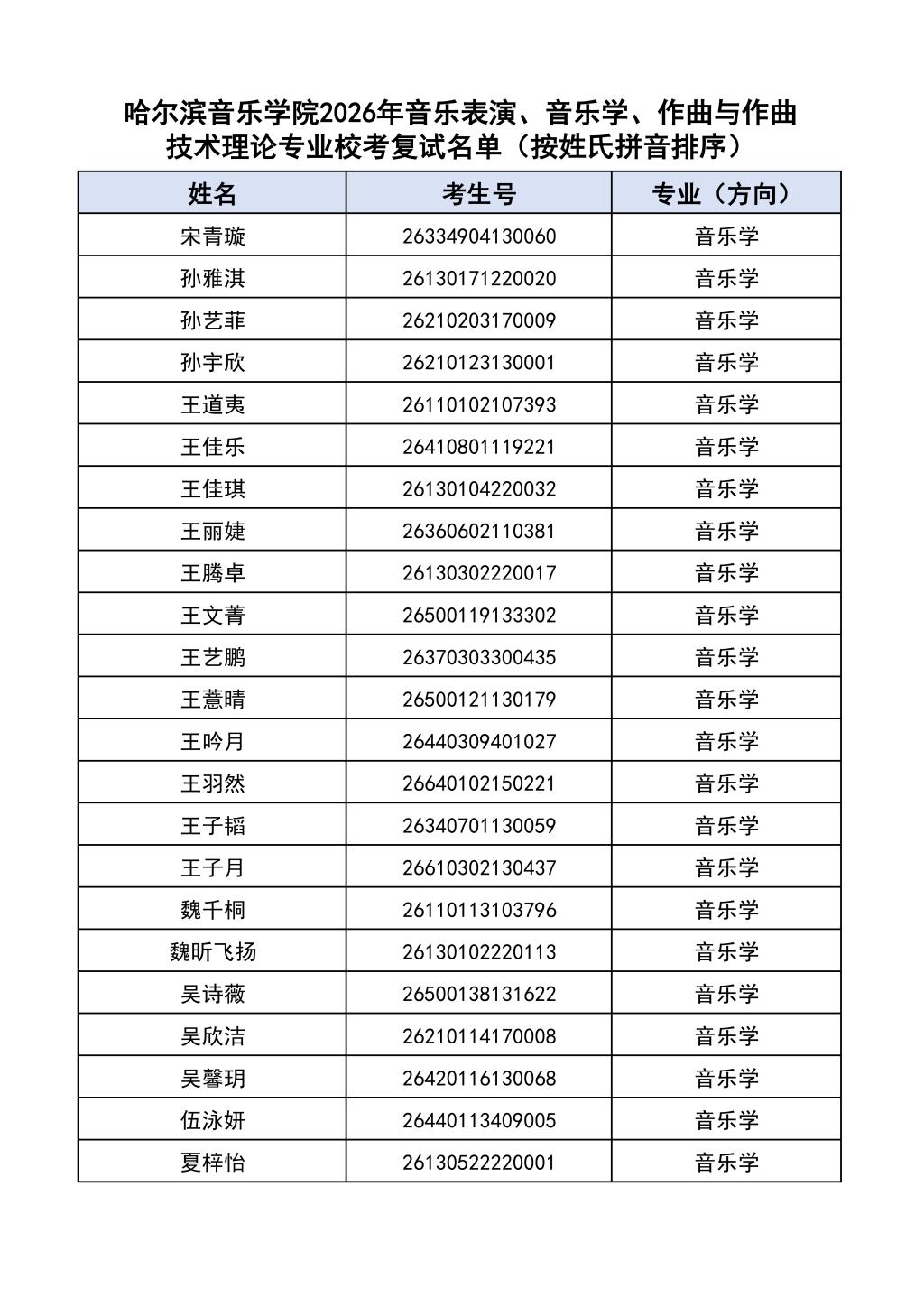 哈尔滨音乐学院2026年音乐表演、音乐学、作曲与作曲技术理论专业校考复试名单（按姓氏拼音排序）

| 姓名 | 考生号 | 专业（方向） |
|---|---|---|
| 宋青璇 | 26334904130060 | 音乐学 |
| 孙雅淇 | 26130171220020 | 音乐学 |
| 孙艺菲 | 26210203170009 | 音乐学 |
| 孙宇欣 | 26210123130001 | 音乐学 |
| 王道夷 | 26110102107393 | 音乐学 |
| 王佳乐 | 26410801119221 | 音乐学 |
| 王佳琪 | 26130104220032 | 音乐学 |
| 王丽婕 | 26360602110381 | 音乐学 |
| 王腾卓 | 26130302220017 | 音乐学 |
| 王文菁 | 26500119133302 | 音乐学 |
| 王艺鹏 | 26370303300435 | 音乐学 |
| 王薏晴 | 26500121130179 | 音乐学 |
| 王吟月 | 26440309401027 | 音乐学 |
| 王羽然 | 26640102150221 | 音乐学 |
| 王子韬 | 26340701130059 | 音乐学 |
| 王子月 | 26610302130437 | 音乐学 |
| 魏千桐 | 26110113103796 | 音乐学 |
| 魏昕飞扬 | 26130102220113 | 音乐学 |
| 吴诗薇 | 26500138131622 | 音乐学 |
| 吴欣洁 | 26210114170008 | 音乐学 |
| 吴馨玥 | 26420116130068 | 音乐学 |
| 伍泳妍 | 26440113409005 | 音乐学 |
| 夏梓怡 | 26130522220001 | 音乐学 |